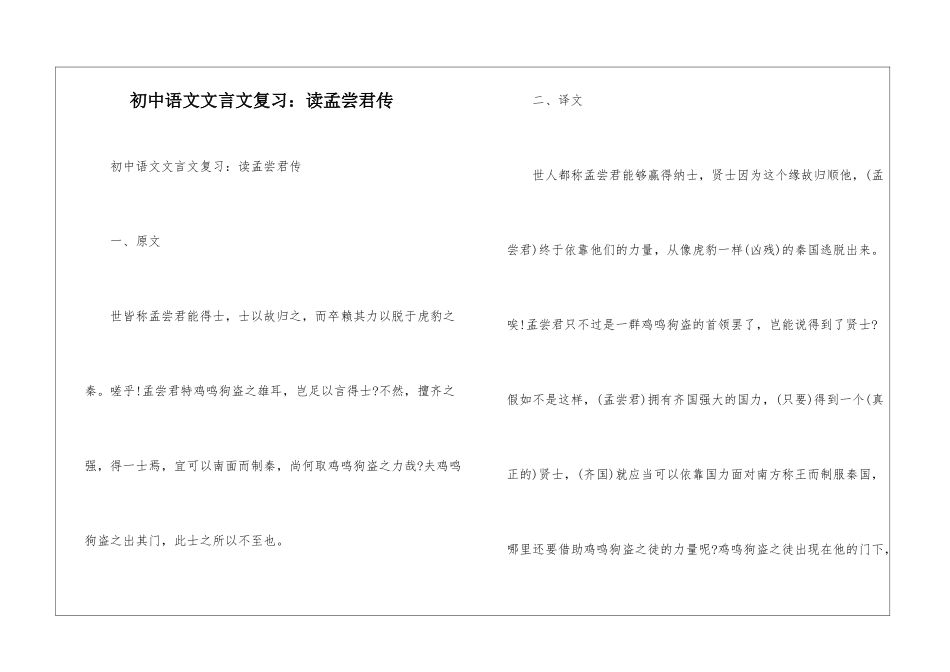 初中语文文言文复习：读孟尝君传

初中语文文言文复习：读孟尝君传

一、原文

世皆称孟尝君能得士，士以故归之，而卒赖其力以脱于虎豹之秦。嗟乎!孟尝君特鸡鸣狗盗之雄耳，岂足以言得士?不然，擅齐之强，得一士焉，宜可以南面而制秦，尚何取鸡鸣狗盗之力哉?夫鸡鸣狗盗之出其门，此士之所以不至也。

二、译文

世人都称孟尝君能够赢得纳士，贤士因为这个缘故归顺他，(孟尝君)终于依靠他们的力量，从像虎豹一样(凶残)的秦国逃脱出来。唉!孟尝君只不过是一群鸡鸣狗盗的首领罢了，岂能说得到了贤士?假如不是这样，(孟尝君)拥有齐国强大的国力，(只要)得到一个(真正的)贤士，(齐国)就应当可以依靠国力面对南方称王而制服秦国，哪里还要借助鸡鸣狗盗之徒的力量呢?鸡鸣狗盗之徒出现在他的门下，